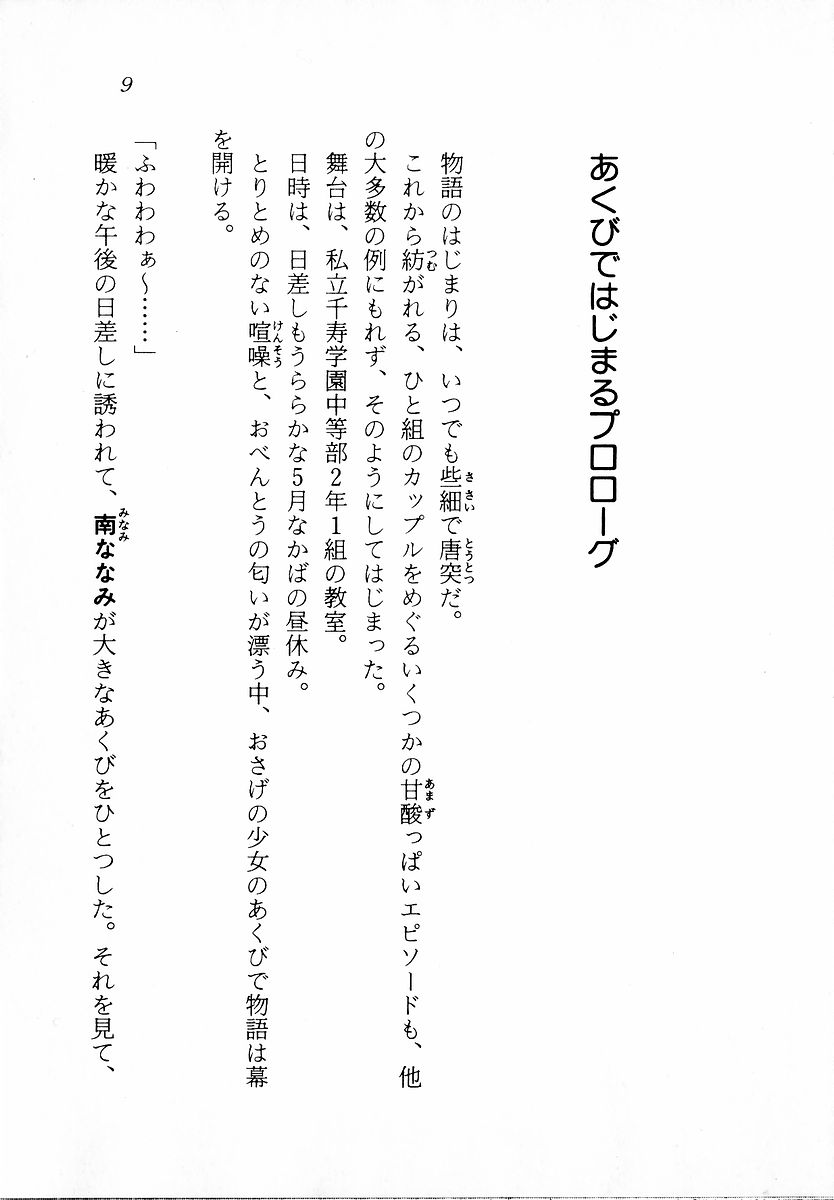 9

あくびではじまるプロローグ

物語のはじまりは、いつでも些細で唐突だ。

これから紡がれる、ひと組のカップルをめぐるいくつかの甘酸っぱいエピソードも、他の大多数の例にもれず、そのようにしてはじまった。

舞台は、私立千寿学園中等部2年1組の教室。

日時は、日差しもうららかな5月なかばの昼休み。

とりとめのない喧噪と、おべんとうの匂いが漂う中、おさげの少女のあくびで物語は幕を開ける。

「ふわわわぁ〜……」

暖かな午後の日差しに誘われて、南ななみが大きなあくびをひとつした。それを見て、